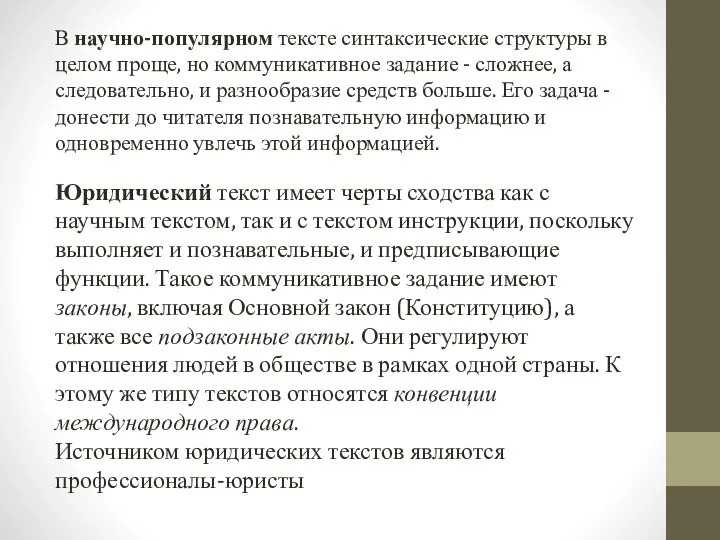 В научно-популярном тексте синтаксические структуры в целом проще, но коммуникативное задание - сложнее, а следовательно, и разнообразие средств больше. Его задача - донести до читателя познавательную информацию и одновременно увлечь этой информацией.

Юридический текст имеет черты сходства как с научным текстом, так и с текстом инструкции, поскольку выполняет и познавательные, и предписывающие функции. Такое коммуникативное задание имеют законы, включая Основной закон (Конституцию), а также все подзаконные акты. Они регулируют отношения людей в обществе в рамках одной страны. К этому же типу текстов относятся конвенции международного права.
Источником юридических текстов являются профессионалы-юристы